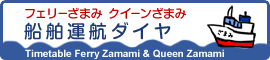 フェリーざまみ クイーンざまみ
船舶運航ダイヤ
ざまみ
Timetable Ferry Zamami & Queen Zamami